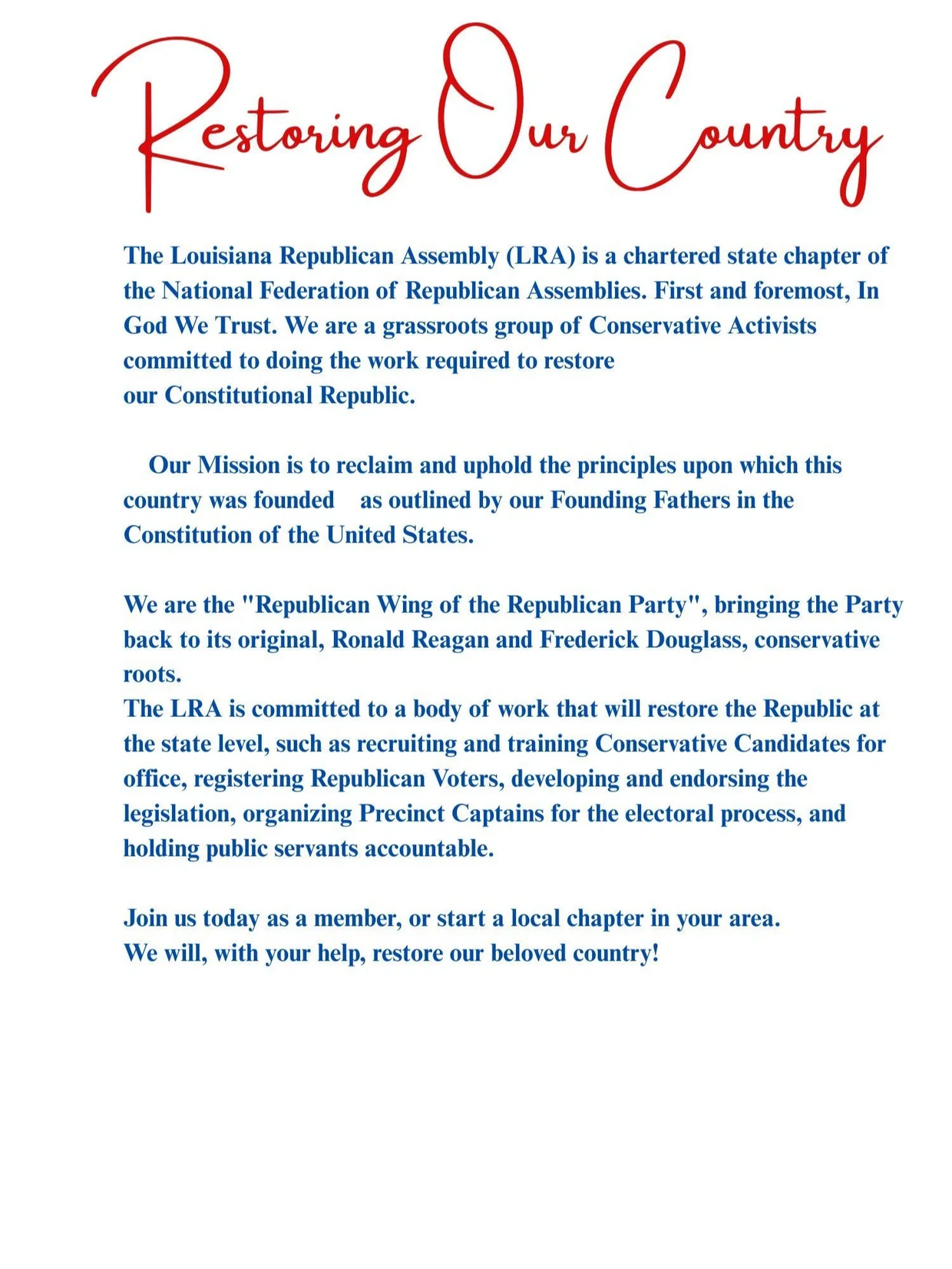 Restoring Our Country

The Louisiana Republican Assembly (LRA) is a chartered state chapter of the National Federation of Republican Assemblies. First and foremost, In God We Trust. We are a grassroots group of Conservative Activists committed to doing the work required to restore our Constitutional Republic.

Our Mission is to reclaim and uphold the principles upon which this country was founded as outlined by our Founding Fathers in the Constitution of the United States.

We are the "Republican Wing of the Republican Party", bringing the Party back to its original, Ronald Reagan and Frederick Douglass, conservative roots.
The LRA is committed to a body of work that will restore the Republic at the state level, such as recruiting and training Conservative Candidates for office, registering Republican Voters, developing and endorsing the legislation, organizing Precinct Captains for the electoral process, and holding public servants accountable.

Join us today as a member, or start a local chapter in your area.
We will, with your help, restore our beloved country!